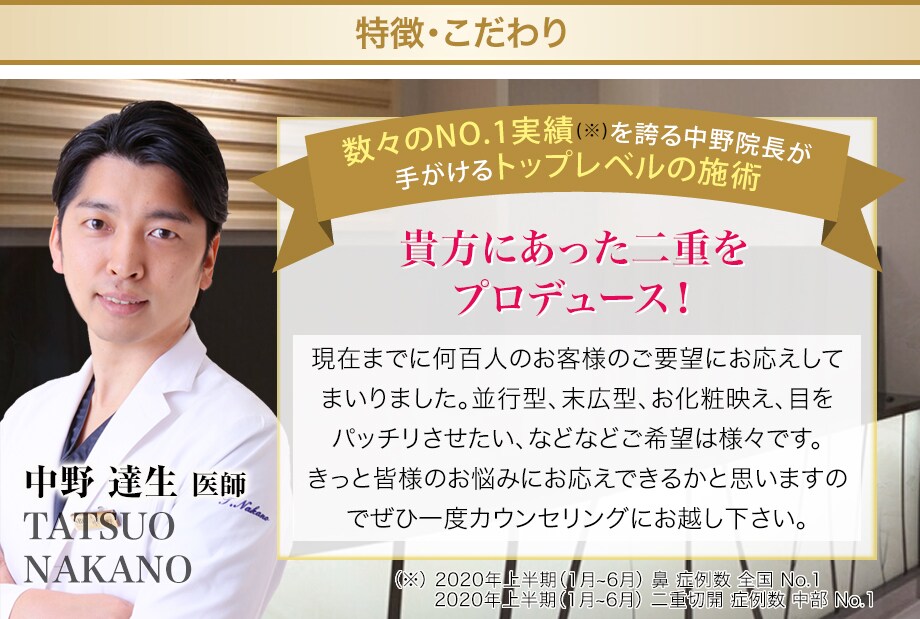 特徴・こだわり

数々のNO.1実績(※)を誇る中野院長が手がけるトップレベルの施術

貴方にあった二重をプロデュース!

現在までに何百人のお客様のご要望にお応えしてまいりました。並行型、末広型、お化粧映え、目をパッチリさせたい、などなどご希望は様々です。きっと皆様のお悩みにお応えできるかと思いますのでぜひ一度カウンセリングにお越し下さい。

中野 達生 医師
TATSUO NAKANO

T. Nakano

(※) 2020年上半期(1月~6月) 鼻 症例数 全国 No.1
2020年上半期(1月~6月) 二重切開 症例数 中部 No.1